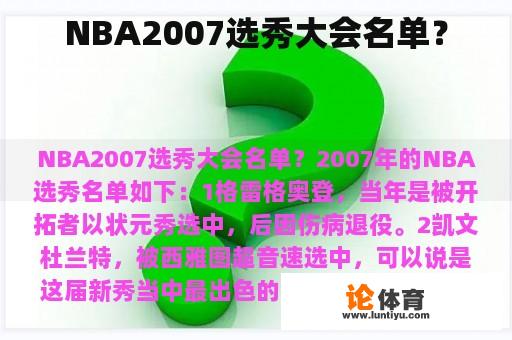 NBA2007选秀大会名单？

NBA2007选秀大会名单？2007年的NBA选秀名单如下：1格雷格奥登，当年是被开拓者以状元秀选中，后因伤病退役。2凯文杜兰特，被西雅图超音速选中，可以说是这届新秀当中最出色的

论体育
www.luntiyu.com